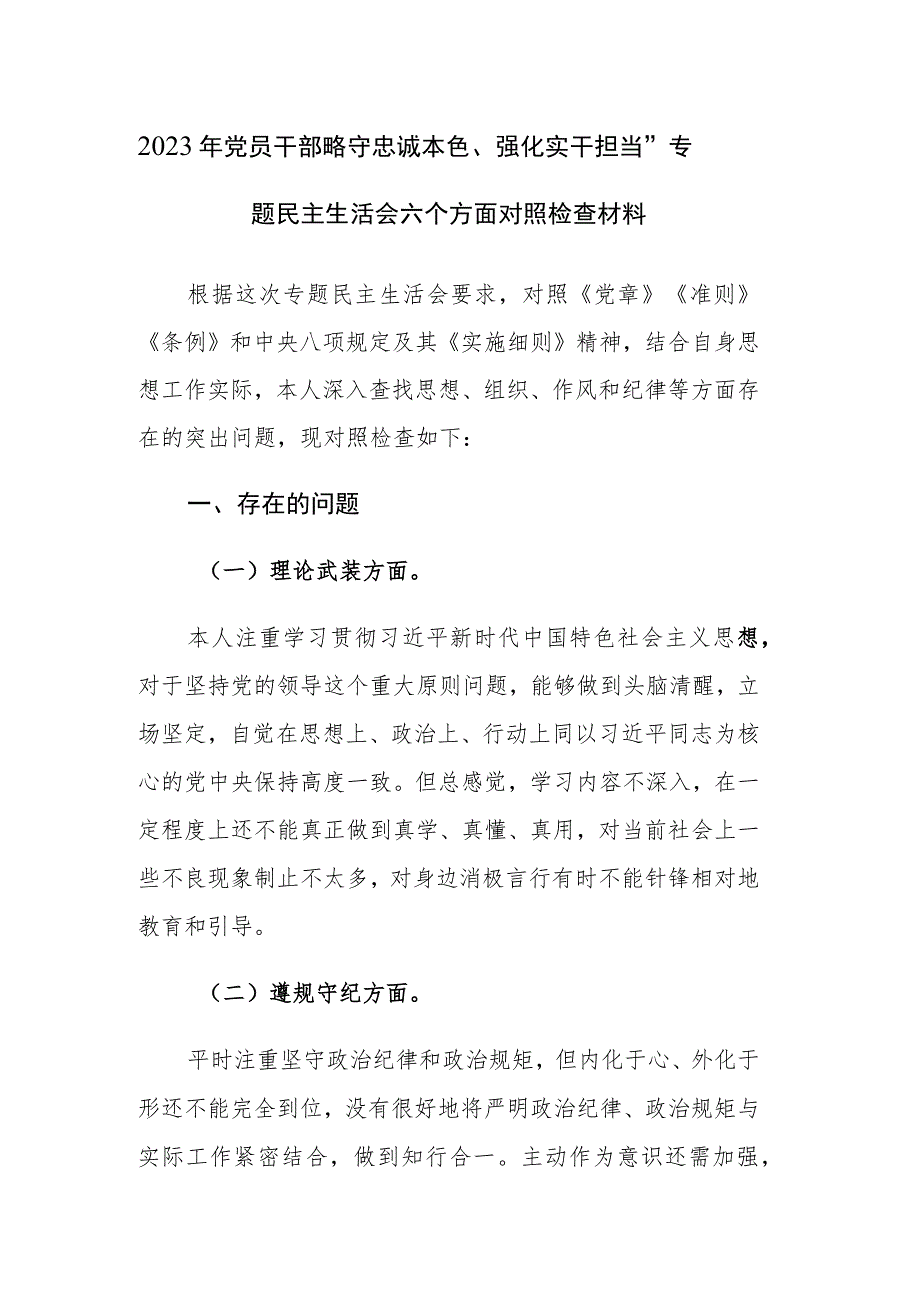 2023年党员干部略守忠诚本色、强化实干担当”专题民主生活会六个方面对照检查材料

根据这次专题民主生活会要求，对照《党章》《准则》《条例》和中央八项规定及其《实施细则》精神，结合自身思想工作实际，本人深入查找思想、组织、作风和纪律等方面存在的突出问题，现对照检查如下：

一、存在的问题

（一）理论武装方面。

本人注重学习贯彻习近平新时代中国特色社会主义思想，对于坚持党的领导这个重大原则问题，能够做到头脑清醒，立场坚定，自觉在思想上、政治上、行动上同以习近平同志为核心的党中央保持高度一致。但总感觉，学习内容不深入，在一定程度上还不能真正做到真学、真懂、真用，对当前社会上一些不良现象制止不太多，对身边消极言行有时不能针锋相对地教育和引导。

（二）遵规守纪方面。

平时注重坚守政治纪律和政治规矩，但内化于心、外化于形还不能完全到位，没有很好地将严明政治纪律、政治规矩与实际工作紧密结合，做到知行合一。主动作为意识还需加强，